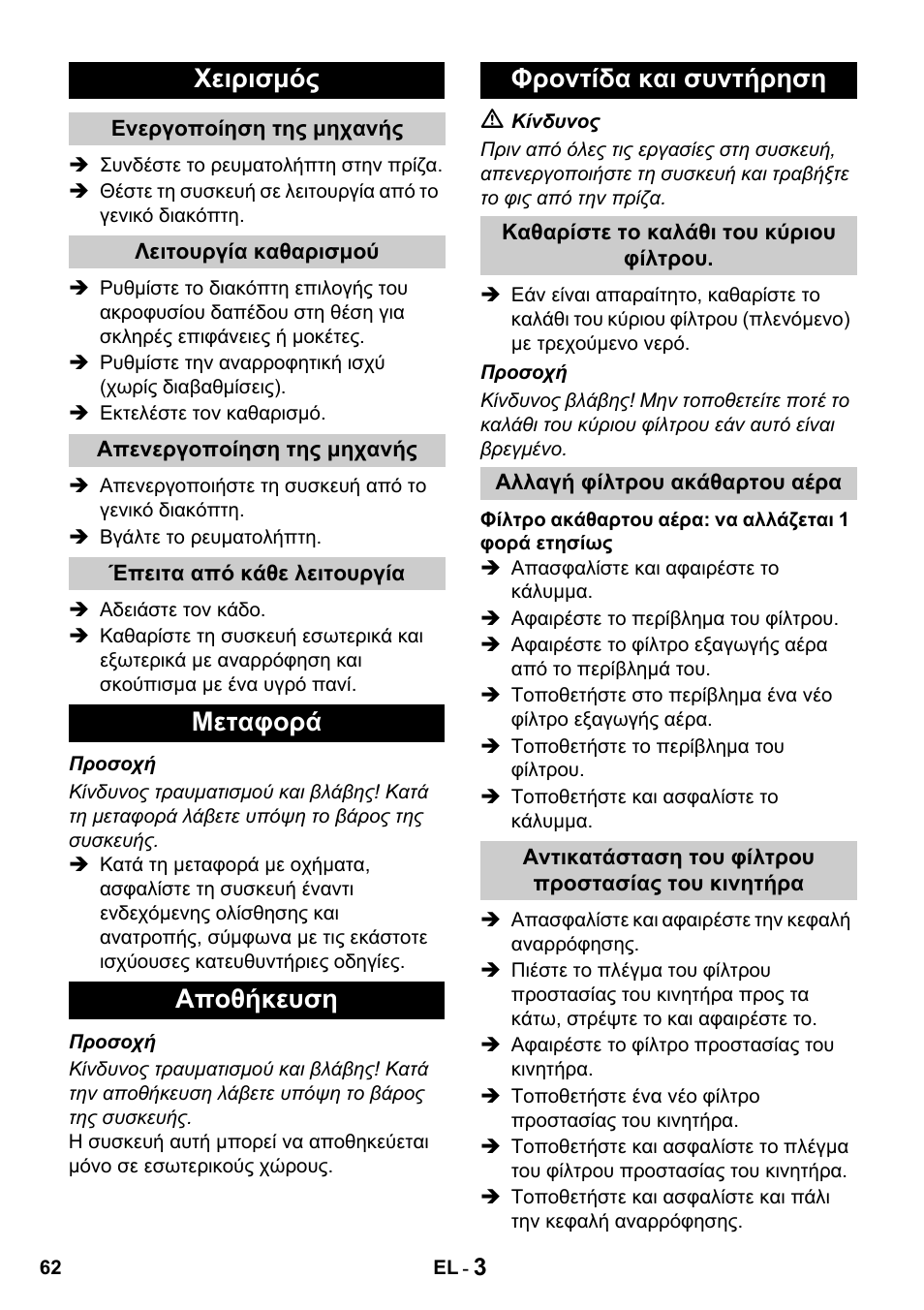 Χειρισμός

Ενεργοποίηση της μηχανής

➔ Συνδέστε το ρευματολήπτη στην πρίζα.
➔ Θέστε τη συσκευή σε λειτουργία από το γενικό διακόπτη.

Λειτουργία καθαρισμού

➔ Ρυθμίστε το διακόπτη επιλογής του ακροφυσίου δαπέδου στη θέση για σκληρές επιφάνειες ή μοκέτες.
➔ Ρυθμίστε την αναρροφητική ισχύ (χωρίς διαβαθμίσεις).
➔ Εκτελέστε τον καθαρισμό.

Απενεργοποίηση της μηχανής

➔ Απενεργοποιήστε τη συσκευή από το γενικό διακόπτη.
➔ Βγάλτε το ρευματολήπτη.

Έπειτα από κάθε λειτουργία

➔ Αδειάστε τον κάδο.
➔ Καθαρίστε τη συσκευή εσωτερικά και εξωτερικά με αναρρόφηση και σκούπισμα με ένα υγρό πανί.

Μεταφορά

Προσοχή
Κίνδυνος τραυματισμού και βλάβης! Κατά τη μεταφορά λάβετε υπόψη το βάρος της συσκευής.
➔ Κατά τη μεταφορά με οχήματα, ασφαλίστε τη συσκευή έναντι ενδεχόμενης ολίσθησης και ανατροπής, σύμφωνα με τις εκάστοτε ισχύουσες κατευθυντήριες οδηγίες.

Αποθήκευση

Προσοχή
Κίνδυνος τραυματισμού και βλάβης! Κατά την αποθήκευση λάβετε υπόψη το βάρος της συσκευής.
Η συσκευή αυτή μπορεί να αποθηκεύεται μόνο σε εσωτερικούς χώρους.

Φροντίδα και συντήρηση

⚠ Κίνδυνος
Πριν από όλες τις εργασίες στη συσκευή, απενεργοποιήστε τη συσκευή και τραβήξτε το φις από την πρίζα.

Καθαρίστε το καλάθι του κύριου φίλτρου.

➔ Εάν είναι απαραίτητο, καθαρίστε το καλάθι του κύριου φίλτρου (πλενόμενο) με τρεχούμενο νερό.

Προσοχή
Κίνδυνος βλάβης! Μην τοποθετείτε ποτέ το καλάθι του κύριου φίλτρου εάν αυτό είναι βρεγμένο.

Αλλαγή φίλτρου ακάθαρτου αέρα

Φίλτρο ακάθαρτου αέρα: να αλλάζεται 1 φορά ετησίως
➔ Απασφαλίστε και αφαιρέστε το κάλυμμα.
➔ Αφαιρέστε το περίβλημα του φίλτρου.
➔ Αφαιρέστε το φίλτρο εξαγωγής αέρα από το περίβλημά του.
➔ Τοποθετήστε στο περίβλημα ένα νέο φίλτρο εξαγωγής αέρα.
➔ Τοποθετήστε το περίβλημα του φίλτρου.
➔ Τοποθετήστε και ασφαλίστε το κάλυμμα.

Αντικατάσταση του φίλτρου προστασίας του κινητήρα

➔ Απασφαλίστε και αφαιρέστε την κεφαλή αναρρόφησης.
➔ Πιέστε το πλέγμα του φίλτρου προστασίας του κινητήρα προς τα κάτω, στρέψτε το και αφαιρέστε το.
➔ Αφαιρέστε το φίλτρο προστασίας του κινητήρα.
➔ Τοποθετήστε ένα νέο φίλτρο προστασίας του κινητήρα.
➔ Τοποθετήστε και ασφαλίστε το πλέγμα του φίλτρου προστασίας του κινητήρα.
➔ Τοποθετήστε και ασφαλίστε και πάλι την κεφαλή αναρρόφησης.

62 EL - 3